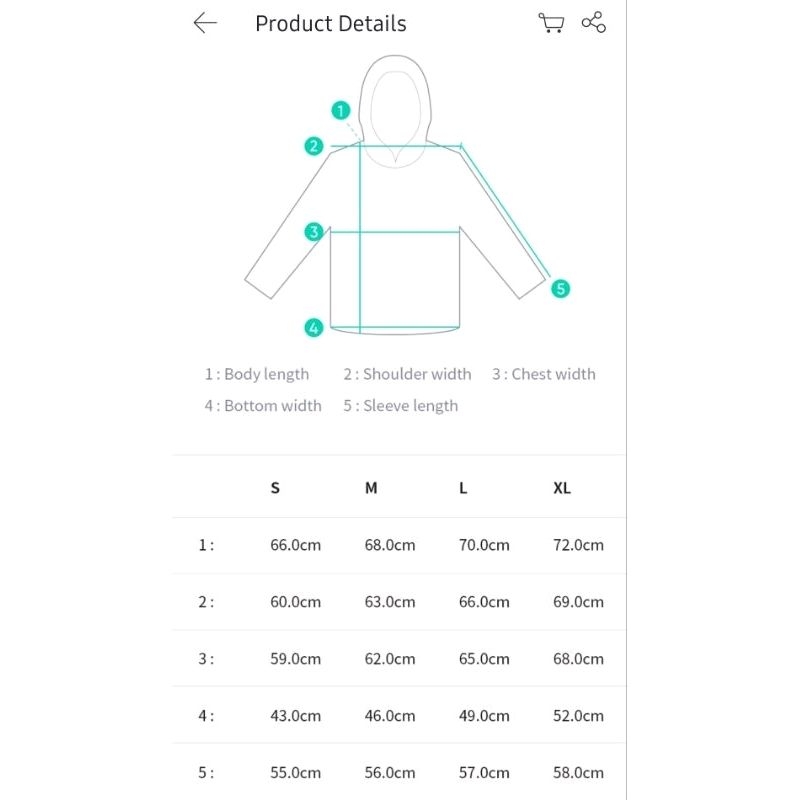 Product Details

1
2
3
4
5

1 : Body length 2 : Shoulder width 3 : Chest width
4 : Bottom width 5 : Sleeve length

| | S | M | L | XL |
|---|---|---|---|---|
| 1 : | 66.0cm | 68.0cm | 70.0cm | 72.0cm |
| 2 : | 60.0cm | 63.0cm | 66.0cm | 69.0cm |
| 3 : | 59.0cm | 62.0cm | 65.0cm | 68.0cm |
| 4 : | 43.0cm | 46.0cm | 49.0cm | 52.0cm |
| 5 : | 55.0cm | 56.0cm | 57.0cm | 58.0cm |